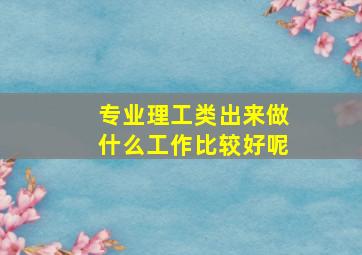 专业理工类出来做什么工作比较好呢